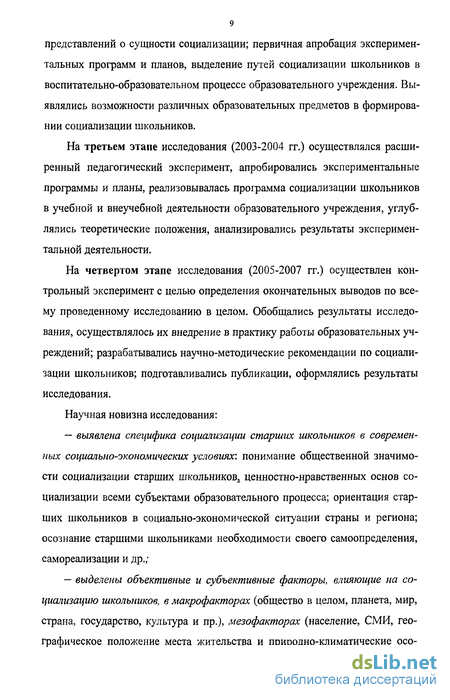 9

представлений о сущности социализации; первичная апробация экспериментальных программ и планов, выделение путей социализации школьников в воспитательно-образовательном процессе образовательного учреждения. Выявлялись возможности различных образовательных предметов в формировании социализации школьников.

На третьем этапе исследования (2003-2004 гг.) осуществлялся расширенный педагогический эксперимент, апробировались экспериментальные программы и планы, реализовывалась программа социализации школьников в учебной и внеучебной деятельности образовательного учреждения, углублялись теоретические положения, анализировались результаты экспериментальной деятельности.

На четвертом этапе исследования (2005-2007 гг.) осуществлен контрольный эксперимент с целью определения окончательных выводов по всему проведенному исследованию в целом. Обобщались результаты исследования, осуществлялось их внедрение в практику работы образовательных учреждений; разрабатывались научно-методические рекомендации по социализации школьников; подготавливались публикации, оформлялись результаты исследования.

Научная новизна исследования:

– выявлена специфика социализации старших школьников в современных социально-экономических условиях: понимание общественной значимости социализации старших школьников, ценностно-нравственных основ социализации всеми субъектами образовательного процесса; ориентация старших школьников в социально-экономической ситуации страны и региона; осознание старшими школьниками необходимости своего самоопределения, самореализации и др.;

– выделены объективные и субъективные факторы, влияющие на социализацию школьников, в макрофакторах (общество в целом, планета, мир, страна, государство, культура и пр.), мезофакторах (население, СМИ, географическое положение места жительства и природно-климатические осо-

dsLib.net
библиотека диссертаций